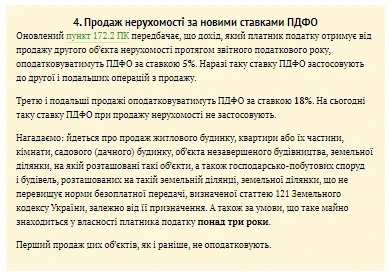 4. Продаж нерухомості за новими ставками ПДФО

Оновлений пункт 172.2 ПК передбачає, що дохід, який платник податку отримує від продажу другого об'єкта нерухомості протягом звітного податкового року, оподатковуватимуть ПДФО за ставкою 5%. Наразі таку ставку ПДФО застосовують до другої і подальших операцій з продажу.

Третю і подальші продажі оподатковуватимуть ПДФО за ставкою 18%. На сьогодні таку ставку ПДФО при продажу нерухомості не застосовують.

Нагадаємо: йдеться про продаж житлового будинку, квартири або їх частини, кімнати, садового (дачного) будинку, об'єкта незавершеного будівництва, земельної ділянки, на якій розташовані такі об'єкти, а також господарсько-побутових споруд і будівель, розташованих на такій земельній ділянці, земельної ділянки, що не перевищує норми безоплатної передачі, визначеної статтею 121 Земельного кодексу України, залежно від її призначення. А також за умови, що таке майно знаходиться у власності платника податку понад три роки.

Перший продаж цих об'єктів, як і раніше, не оподатковують.